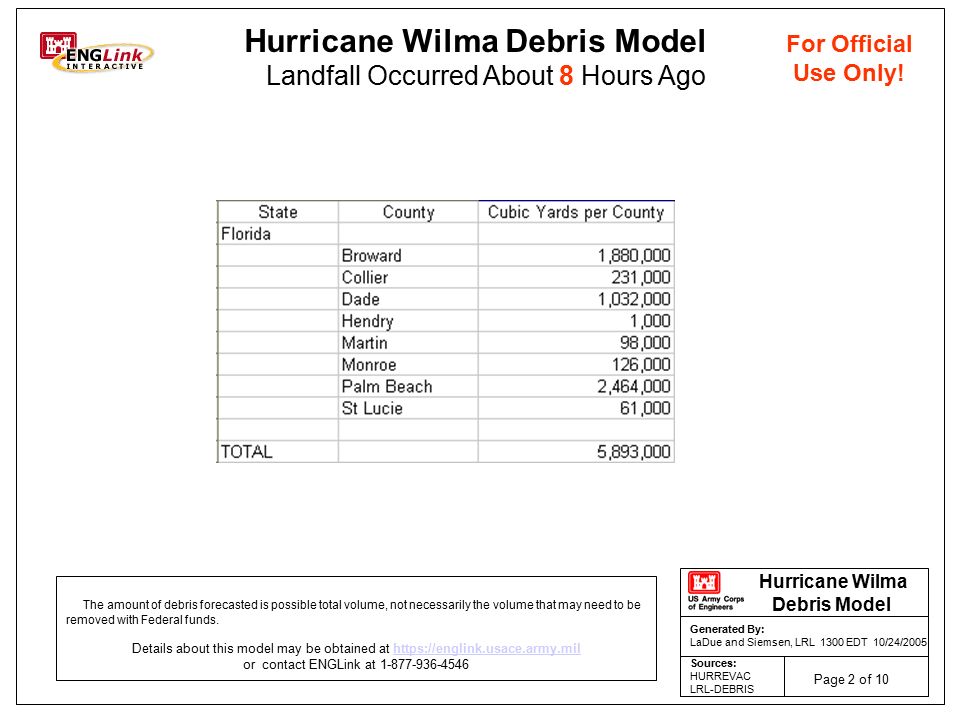 ENGLink INTERACTIVE

Hurricane Wilma Debris Model
Landfall Occurred About 8 Hours Ago

For Official Use Only!

| State | County | Cubic Yards per County |
|---|---|---|
| Florida | | |
| | Broward | 1,880,000 |
| | Collier | 231,000 |
| | Dade | 1,032,000 |
| | Hendry | 1,000 |
| | Martin | 98,000 |
| | Monroe | 126,000 |
| | Palm Beach | 2,464,000 |
| | St Lucie | 61,000 |
| | | |
| TOTAL | | 5,893,000 |

The amount of debris forecasted is possible total volume, not necessarily the volume that may need to be removed with Federal funds.

Details about this model may be obtained at https://englink.usace.army.mil or contact ENGLink at 1-877-936-4546

US Army Corps of Engineers

Hurricane Wilma Debris Model

Generated By:
LaDue and Siemsen, LRL 1300 EDT 10/24/2005

Sources:
HURREVAC
LRL-DEBRIS

Page 2 of 10